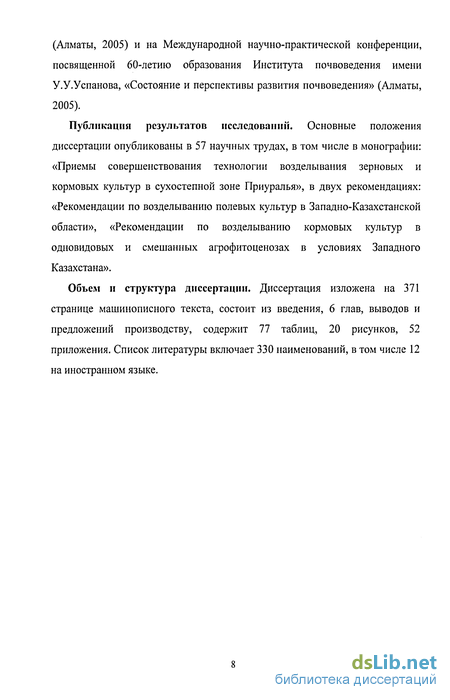 (Алматы, 2005) и на Международной научно-практической конференции, посвященной 60-летию образования Института почвоведения имени У.У.Успанова, «Состояние и перспективы развития почвоведения» (Алматы, 2005).

Публикация результатов исследований. Основные положения диссертации опубликованы в 57 научных трудах, в том числе в монографии: «Приемы совершенствования технологии возделывания зерновых и кормовых культур в сухостепной зоне Приуралья», в двух рекомендациях: «Рекомендации по возделыванию полевых культур в Западно-Казахстанской области», «Рекомендации по возделыванию кормовых культур в одновидовых и смешанных агрофитоценозах в условиях Западного Казахстана».

Объем и структура диссертации. Диссертация изложена на 371 странице машинописного текста, состоит из введения, 6 глав, выводов и предложений производству, содержит 77 таблиц, 20 рисунков, 52 приложения. Список литературы включает 330 наименований, в том числе 12 на иностранном языке.

8

dsLib.net
библиотека диссертаций